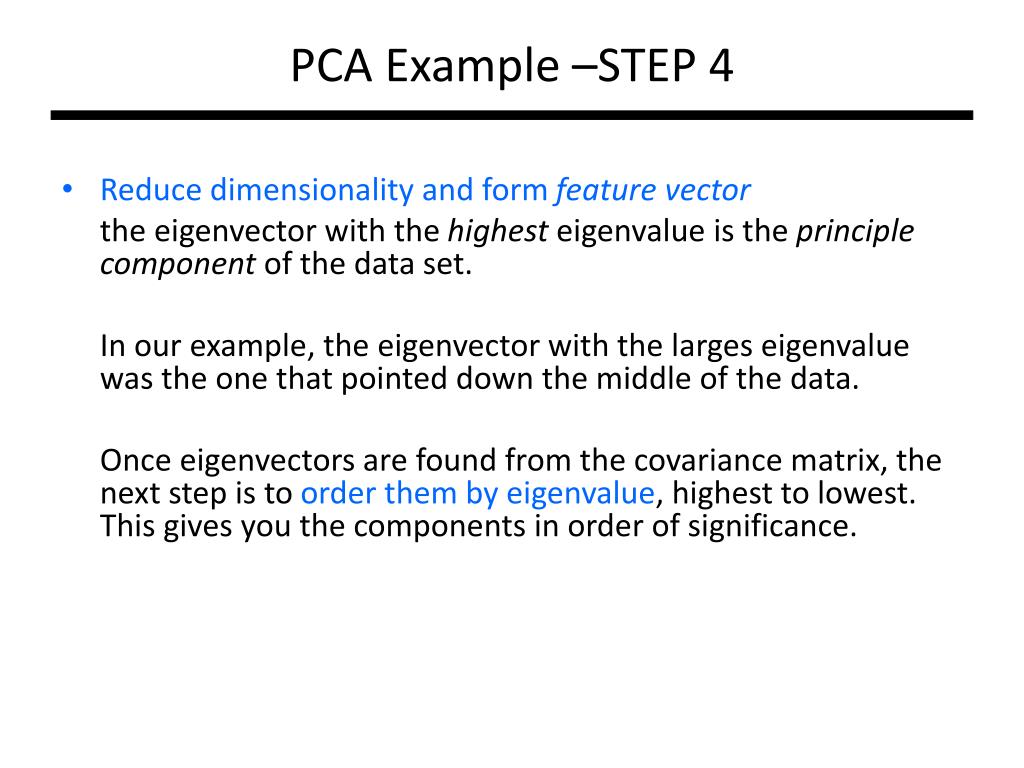 PCA Example –STEP 4

• Reduce dimensionality and form feature vector
the eigenvector with the highest eigenvalue is the principle component of the data set.

In our example, the eigenvector with the larges eigenvalue was the one that pointed down the middle of the data.

Once eigenvectors are found from the covariance matrix, the next step is to order them by eigenvalue, highest to lowest. This gives you the components in order of significance.